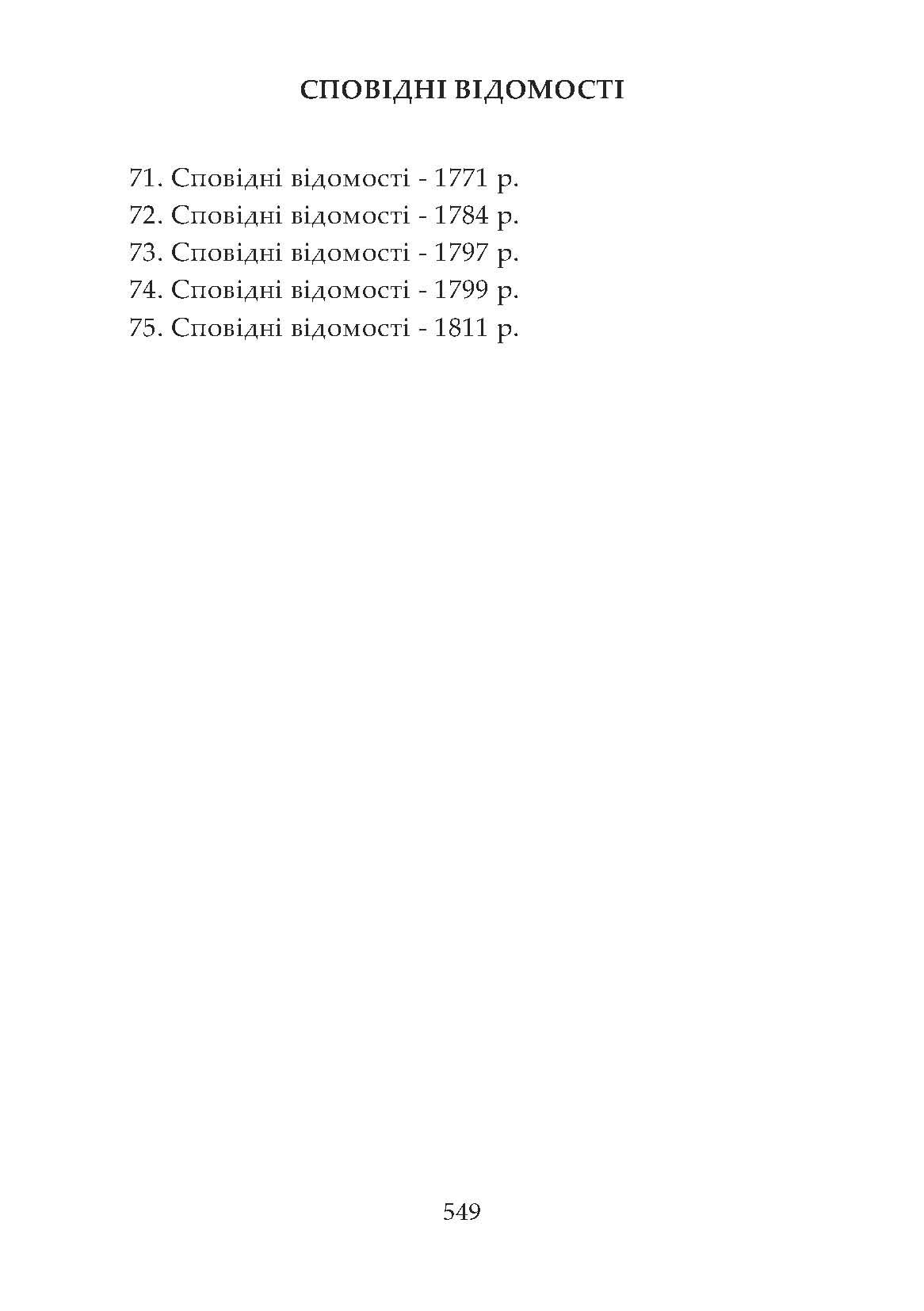 СПОВІДНІ ВІДОМОСТІ

71. Сповідні відомості - 1771 р.
72. Сповідні відомості - 1784 р.
73. Сповідні відомості - 1797 р.
74. Сповідні відомості - 1799 р.
75. Сповідні відомості - 1811 р.

549